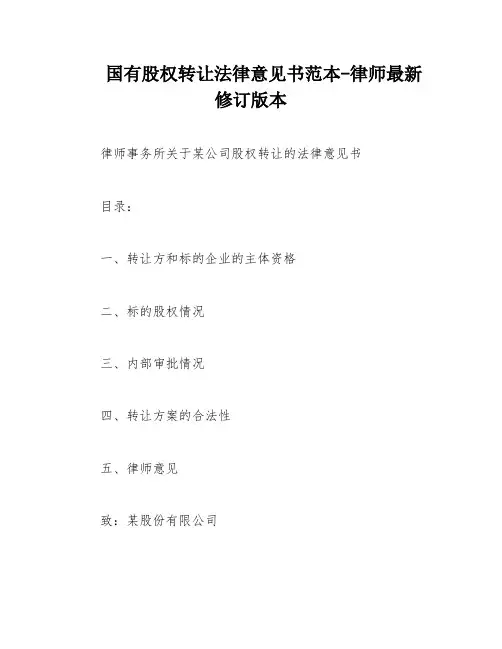 国有股权转让法律意见书范本-律师最新修订版本

律师事务所关于某公司股权转让的法律意见书

目录：

一、转让方和标的企业的主体资格

二、标的股权情况

三、内部审批情况

四、转让方案的合法性

五、律师意见

致：某股份有限公司